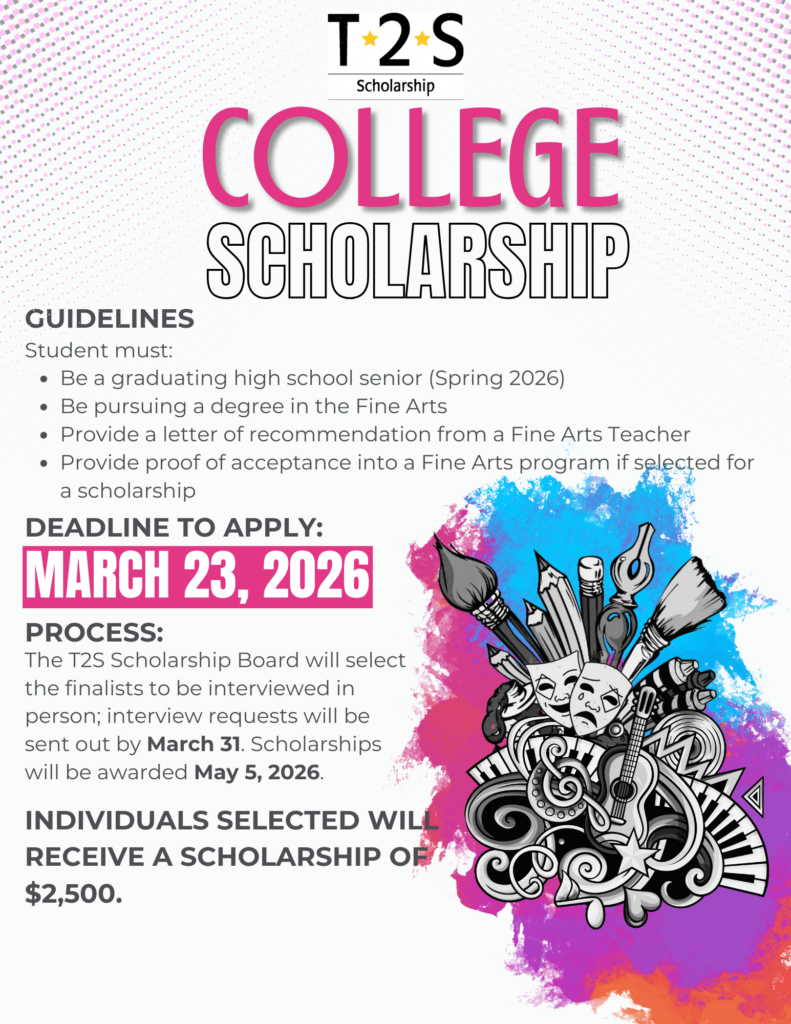 T2S
Scholarship

COLLEGE
SCHOLARSHIP

GUIDELINES

Student must:

• Be a graduating high school senior (Spring 2026)
• Be pursuing a degree in the Fine Arts
• Provide a letter of recommendation from a Fine Arts Teacher
• Provide proof of acceptance into a Fine Arts program if selected for a scholarship

DEADLINE TO APPLY:

MARCH 23, 2026

PROCESS:

The T2S Scholarship Board will select the finalists to be interviewed in person; interview requests will be sent out by March 31. Scholarships will be awarded May 5, 2026.

INDIVIDUALS SELECTED WILL RECEIVE A SCHOLARSHIP OF $2,500.